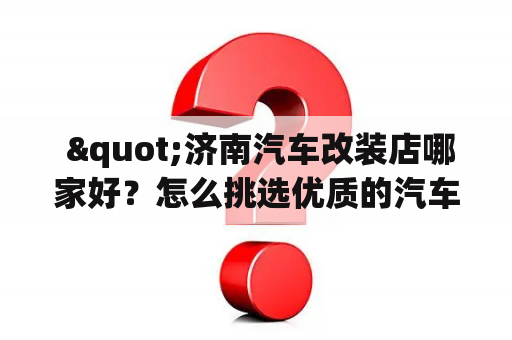 &quot;济南汽车改装店哪家好？怎么挑选优质的汽车